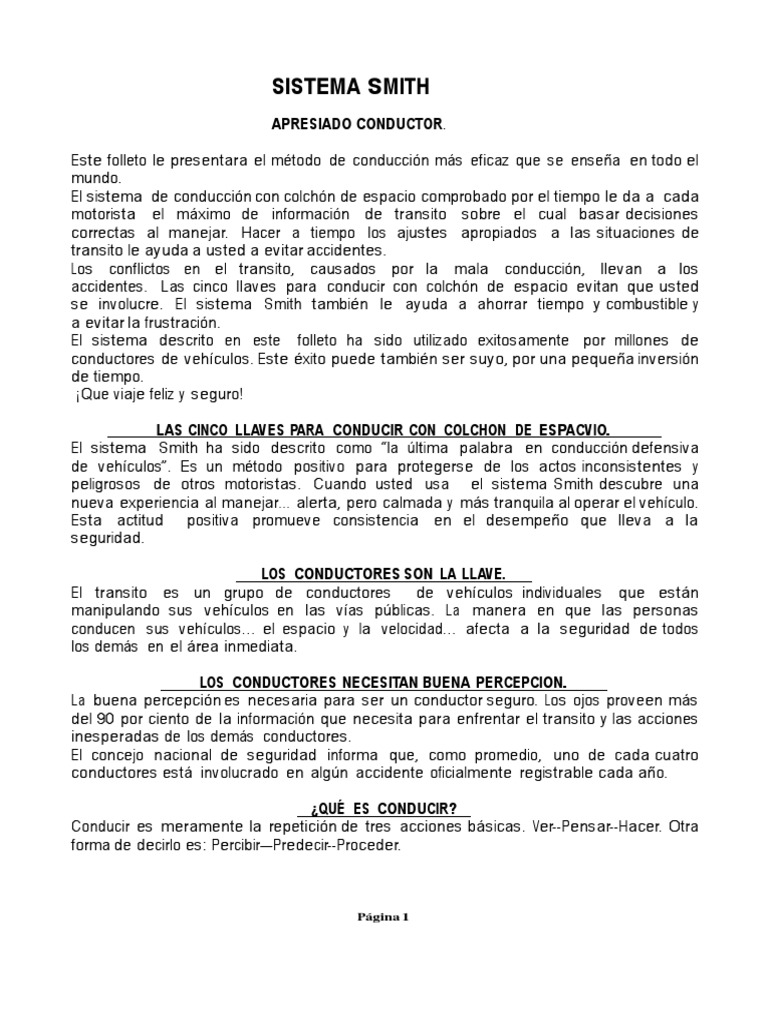 SISTEMA SMITH

APRESIADO CONDUCTOR.

Este folleto le presentara el método de conducción más eficaz que se enseña en todo el mundo.
El sistema de conducción con colchón de espacio comprobado por el tiempo le da a cada motorista el máximo de información de transito sobre el cual basar decisiones correctas al manejar. Hacer a tiempo los ajustes apropiados a las situaciones de transito le ayuda a usted a evitar accidentes.
Los conflictos en el transito, causados por la mala conducción, llevan a los accidentes. Las cinco llaves para conducir con colchón de espacio evitan que usted se involucre. El sistema Smith también le ayuda a ahorrar tiempo y combustible y a evitar la frustración.
El sistema descrito en este folleto ha sido utilizado exitosamente por millones de conductores de vehículos. Este éxito puede también ser suyo, por una pequeña inversión de tiempo.
¡Que viaje feliz y seguro!

LAS CINCO LLAVES PARA CONDUCIR CON COLCHON DE ESPACVIO.
El sistema Smith ha sido descrito como “la última palabra en conducción defensiva de vehículos”. Es un método positivo para protegerse de los actos inconsistentes y peligrosos de otros motoristas. Cuando usted usa el sistema Smith descubre una nueva experiencia al manejar... alerta, pero calmada y más tranquila al operar el vehículo. Esta actitud positiva promueve consistencia en el desempeño que lleva a la seguridad.

LOS CONDUCTORES SON LA LLAVE.
El transito es un grupo de conductores de vehículos individuales que están manipulando sus vehículos en las vías públicas. La manera en que las personas conducen sus vehículos... el espacio y la velocidad... afecta a la seguridad de todos los demás en el área inmediata.

LOS CONDUCTORES NECESITAN BUENA PERCEPCION.
La buena percepción es necesaria para ser un conductor seguro. Los ojos proveen más del 90 por ciento de la información que necesita para enfrentar el transito y las acciones inesperadas de los demás conductores.
El concejo nacional de seguridad informa que, como promedio, uno de cada cuatro conductores está involucrado en algún accidente oficialmente registrable cada año.

¿QUÉ ES CONDUCIR?
Conducir es meramente la repetición de tres acciones básicas. Ver--Pensar--Hacer. Otra forma de decirlo es: Percibir—Predecir--Proceder.

Página 1